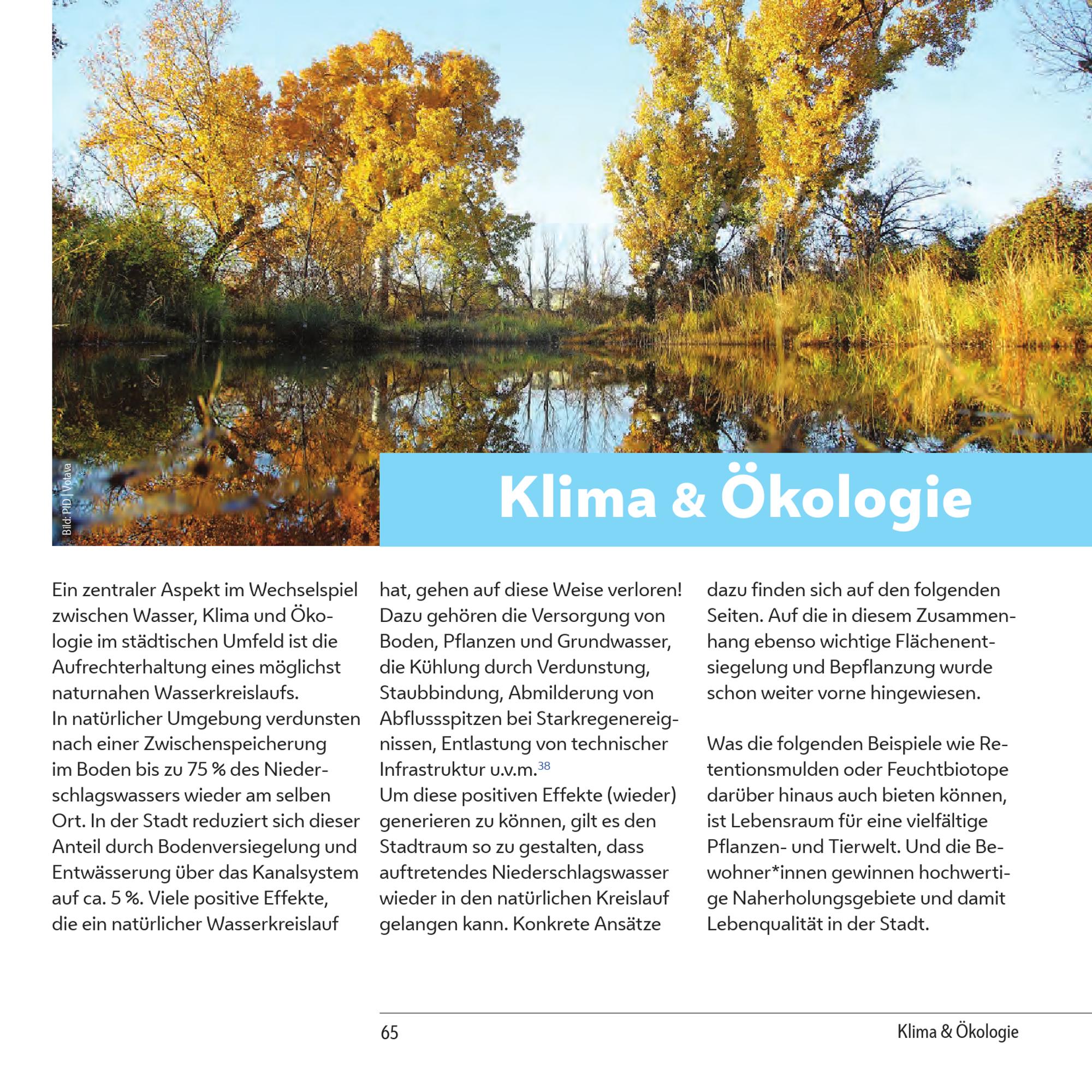 Bild: PID | Votava

Klima & Ökologie

Ein zentraler Aspekt im Wechselspiel zwischen Wasser, Klima und Ökologie im städtischen Umfeld ist die Aufrechterhaltung eines möglichst naturnahen Wasserkreislaufs.
In natürlicher Umgebung verdunsten nach einer Zwischenspeicherung im Boden bis zu 75 % des Niederschlagswassers wieder am selben Ort. In der Stadt reduziert sich dieser Anteil durch Bodenversiegelung und Entwässerung über das Kanalsystem auf ca. 5 %. Viele positive Effekte, die ein natürlicher Wasserkreislauf hat, gehen auf diese Weise verloren! Dazu gehören die Versorgung von Boden, Pflanzen und Grundwasser, die Kühlung durch Verdunstung, Staubbindung, Abmilderung von Abflussspitzen bei Starkregenereignissen, Entlastung von technischer Infrastruktur u.v.m.$^{38}$
Um diese positiven Effekte (wieder) generieren zu können, gilt es den Stadtraum so zu gestalten, dass auftretendes Niederschlagswasser wieder in den natürlichen Kreislauf gelangen kann. Konkrete Ansätze dazu finden sich auf den folgenden Seiten. Auf die in diesem Zusammenhang ebenso wichtige Flächenentsiegelung und Bepflanzung wurde schon weiter vorne hingewiesen.

Was die folgenden Beispiele wie Retentionsmulden oder Feuchtbiotope darüber hinaus auch bieten können, ist Lebensraum für eine vielfältige Pflanzen- und Tierwelt. Und die Bewohner*innen gewinnen hochwertige Naherholungsgebiete und damit Lebenqualität in der Stadt.

65 Klima & Ökologie